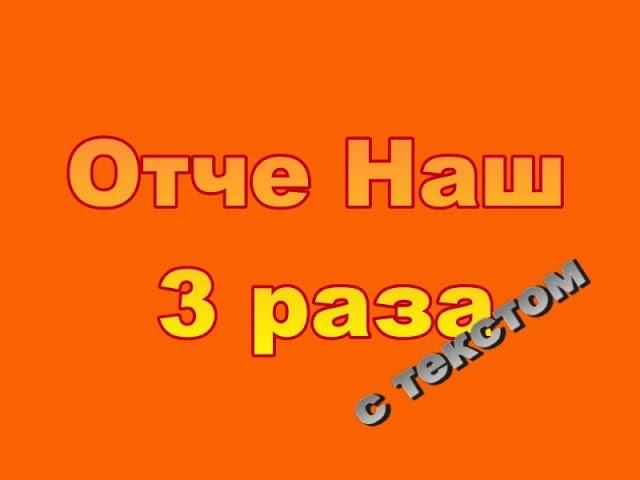 Отче Наш

3 раза

с текстом